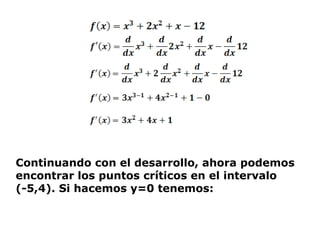 $f(x) = x^3 + 2x^2 + x - 12$

$f'(x) = \frac{d}{dx}x^3 + \frac{d}{dx}2x^2 + \frac{d}{dx}x - \frac{d}{dx}12$

$f'(x) = \frac{d}{dx}x^3 + 2\frac{d}{dx}x^2 + \frac{d}{dx}x - \frac{d}{dx}12$

$f'(x) = 3x^{3-1} + 4x^{2-1} + 1 - 0$

$f'(x) = 3x^2 + 4x + 1$

Continuando con el desarrollo, ahora podemos encontrar los puntos críticos en el intervalo (-5,4). Si hacemos y=0 tenemos: